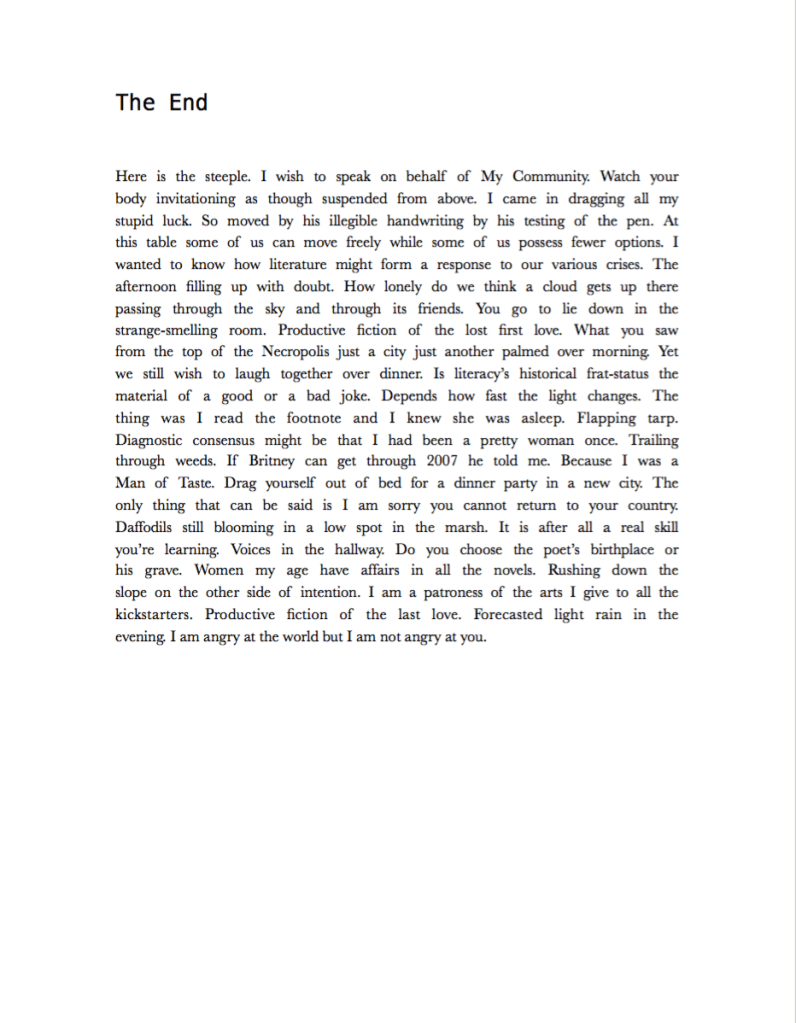 The End

Here is the steeple. I wish to speak on behalf of My Community. Watch your body invitationing as though suspended from above. I came in dragging all my stupid luck. So moved by his illegible handwriting by his testing of the pen. At this table some of us can move freely while some of us possess fewer options. I wanted to know how literature might form a response to our various crises. The afternoon filling up with doubt. How lonely do we think a cloud gets up there passing through the sky and through its friends. You go to lie down in the strange-smelling room. Productive fiction of the lost first love. What you saw from the top of the Necropolis just a city just another palmed over morning. Yet we still wish to laugh together over dinner. Is literacy's historical frat-status the material of a good or a bad joke. Depends how fast the light changes. The thing was I read the footnote and I knew she was asleep. Flapping tarp. Diagnostic consensus might be that I had been a pretty woman once. Trailing through weeds. If Britney can get through 2007 he told me. Because I was a Man of Taste. Drag yourself out of bed for a dinner party in a new city. The only thing that can be said is I am sorry you cannot return to your country. Daffodils still blooming in a low spot in the marsh. It is after all a real skill you're learning. Voices in the hallway. Do you choose the poet's birthplace or his grave. Women my age have affairs in all the novels. Rushing down the slope on the other side of intention. I am a patroness of the arts I give to all the kickstarters. Productive fiction of the last love. Forecasted light rain in the evening. I am angry at the world but I am not angry at you.